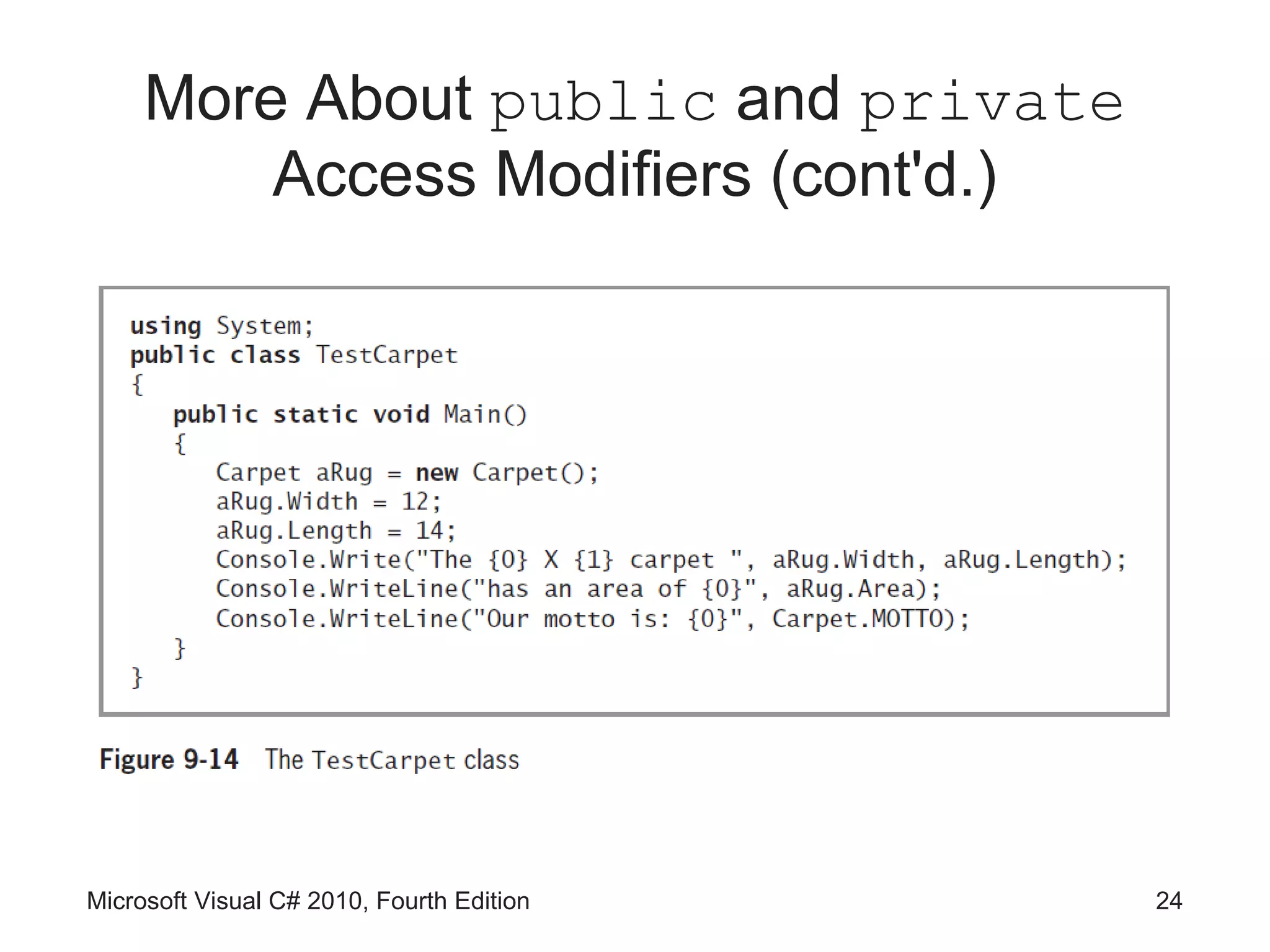 More About public and private Access Modifiers (cont'd.)

using System;
public class TestCarpet
{
   public static void Main()
   {
      Carpet aRug = new Carpet();
      aRug.Width = 12;
      aRug.Length = 14;
      Console.Write("The {0} X {1} carpet ", aRug.Width, aRug.Length);
      Console.WriteLine("has an area of {0}", aRug.Area);
      Console.WriteLine("Our motto is: {0}", Carpet.MOTTO);
   }
}

Figure 9-14 The TestCarpet class

Microsoft Visual C# 2010, Fourth Edition

24